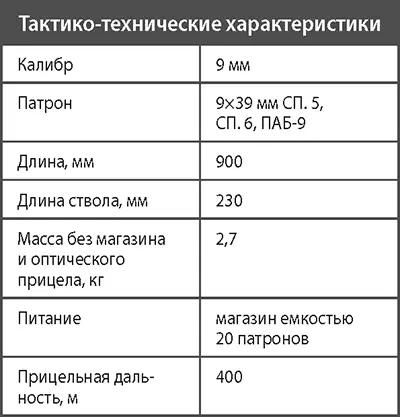 | Тактико-технические характеристики | |
|---|---|
| Калибр | 9 мм |
| Патрон | 9×39 мм СП. 5, СП. 6, ПАБ-9 |
| Длина, мм | 900 |
| Длина ствола, мм | 230 |
| Масса без магазина и оптического прицела, кг | 2,7 |
| Питание | магазин емкостью 20 патронов |
| Прицельная дальность, м | 400 |